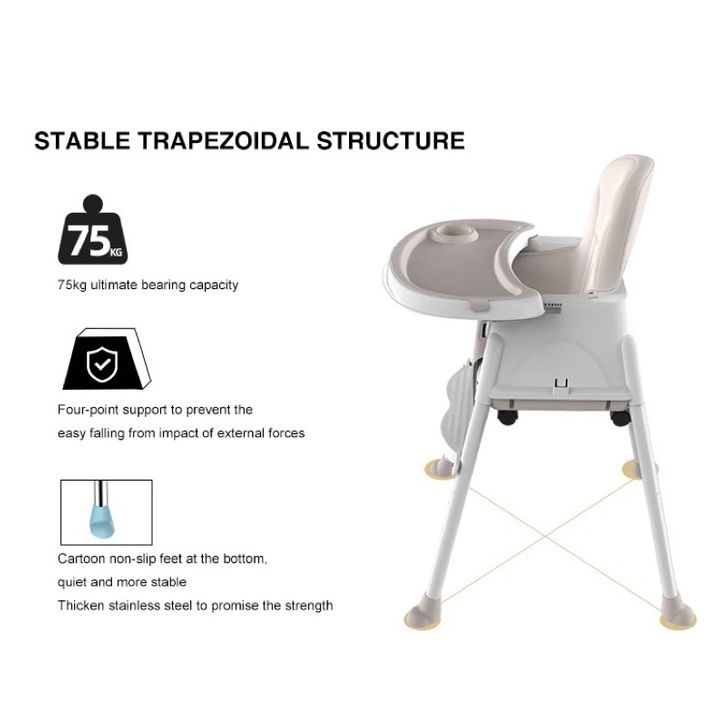 STABLE TRAPEZOIDAL STRUCTURE

75KG

75kg ultimate bearing capacity

Four-point support to prevent the easy falling from impact of external forces

Cartoon non-slip feet at the bottom, quiet and more stable

Thicken stainless steel to promise the strength